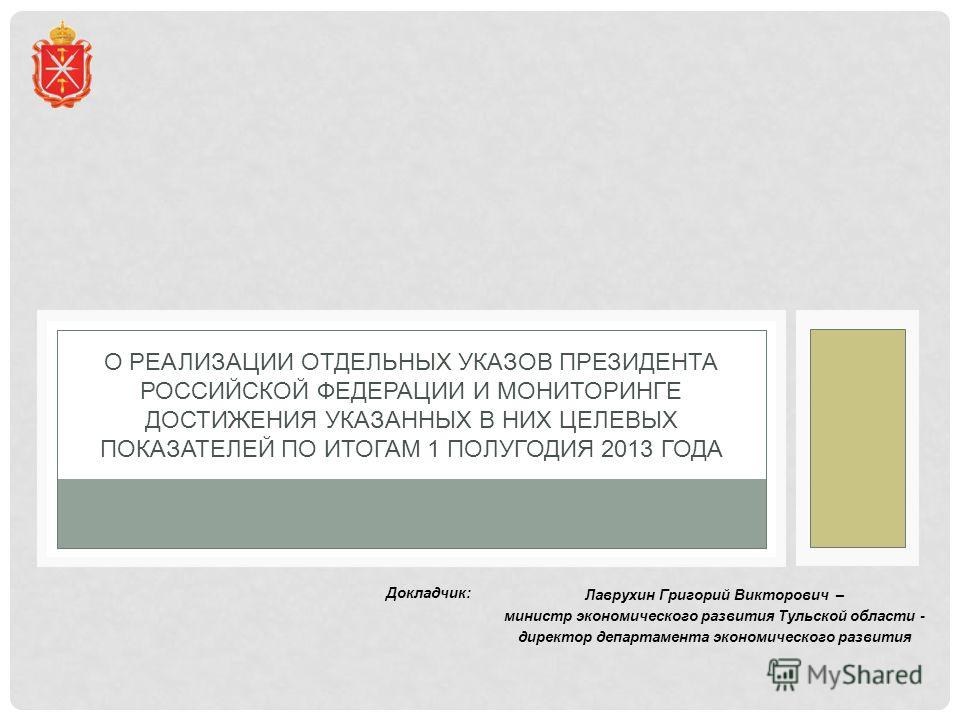 О РЕАЛИЗАЦИИ ОТДЕЛЬНЫХ УКАЗОВ ПРЕЗИДЕНТА РОССИЙСКОЙ ФЕДЕРАЦИИ И МОНИТОРИНГЕ ДОСТИЖЕНИЯ УКАЗАННЫХ В НИХ ЦЕЛЕВЫХ ПОКАЗАТЕЛЕЙ ПО ИТОГАМ 1 ПОЛУГОДИЯ 2013 ГОДА

Докладчик:

Лаврухин Григорий Викторович – министр экономического развития Тульской области - директор департамента экономического развития

MyShared